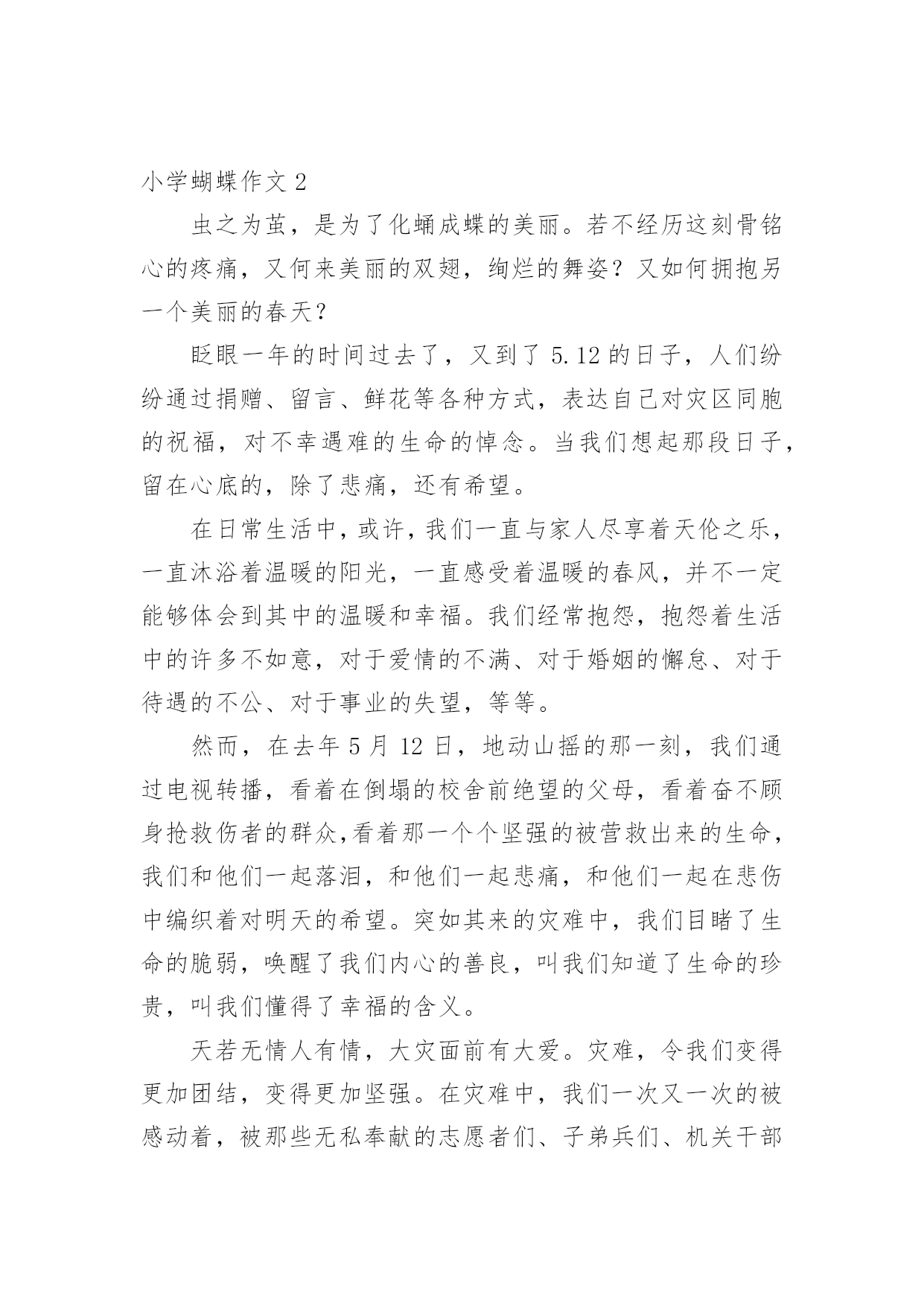 小学蝴蝶作文 2

虫之为茧，是为了化蛹成蝶的美丽。若不经历这刻骨铭心的疼痛，又何来美丽的双翅，绚烂的舞姿？又如何拥抱另一个美丽的春天？

眨眼一年的时间过去了，又到了 5.12 的日子，人们纷纷通过捐赠、留言、鲜花等各种方式，表达自己对灾区同胞的祝福，对不幸遇难的生命的悼念。当我们想起那段日子，留在心底的，除了悲痛，还有希望。

在日常生活中，或许，我们一直与家人尽享着天伦之乐，一直沐浴着温暖的阳光，一直感受着温暖的春风，并不一定能够体会到其中的温暖和幸福。我们经常抱怨，抱怨着生活中的许多不如意，对于爱情的不满、对于婚姻的懈怠、对于待遇的不公、对于事业的失望，等等。

然而，在去年 5 月 12 日，地动山摇的那一刻，我们通过电视转播，看着在倒塌的校舍前绝望的父母，看着奋不顾身抢救伤者的群众,看着那一个个坚强的被营救出来的生命，我们和他们一起落泪，和他们一起悲痛，和他们一起在悲伤中编织着对明天的希望。突如其来的灾难中，我们目睹了生命的脆弱，唤醒了我们内心的善良，叫我们知道了生命的珍贵，叫我们懂得了幸福的含义。

天若无情人有情，大灾面前有大爱。灾难，令我们变得更加团结，变得更加坚强。在灾难中，我们一次又一次的被感动着，被那些无私奉献的志愿者们、子弟兵们、机关干部